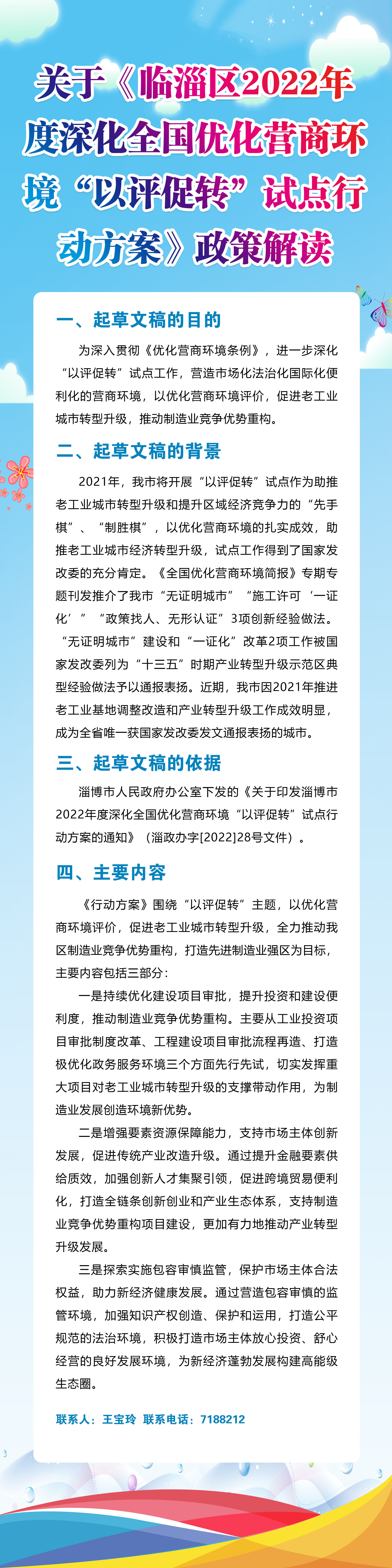 关于《临淄区2022年度深化全国优化营商环境“以评促转”试点行动方案》政策解读

一、起草文稿的目的

为深入贯彻《优化营商环境条例》，进一步深化“以评促转”试点工作，营造市场化法治化国际化便利化的营商环境，以优化营商环境评价，促进老工业城市转型升级，推动制造业竞争优势重构。

二、起草文稿的背景

2021年，我市将开展“以评促转”试点作为助推老工业城市转型升级和提升区域经济竞争力的“先手棋”、“制胜棋”，以优化营商环境的扎实成效，助推老工业城市经济转型升级，试点工作得到了国家发改委的充分肯定。《全国优化营商环境简报》专期专题刊发推介了我市“无证明城市”“施工许可‘一证化’”“政策找人、无形认证”3项创新经验做法。“无证明城市”建设和“一证化”改革2项工作被国家发改委列为“十三五”时期产业转型升级示范区典型经验做法予以通报表扬。近期，我市因2021年推进老工业基地调整改造和产业转型升级工作成效明显，成为全省唯一获国家发改委发文通报表扬的城市。

三、起草文稿的依据

淄博市人民政府办公室下发的《关于印发淄博市2022年度深化全国优化营商环境“以评促转”试点行动方案的通知》（淄政办字[2022]28号文件）。

四、主要内容

《行动方案》围绕“以评促转”主题，以优化营商环境评价，促进老工业城市转型升级，全力推动我区制造业竞争优势重构，打造先进制造业强区为目标，主要内容包括三部分：

一是持续优化建设项目审批，提升投资和建设便利度，推动制造业竞争优势重构。主要从工业投资项目审批制度改革、工程建设项目审批流程再造、打造极优化政务服务环境三个方面先行先试，切实发挥重大项目对老工业城市转型升级的支撑带动作用，为制造业发展创造环境新优势。

二是增强要素资源保障能力，支持市场主体创新发展，促进传统产业改造升级。通过提升金融要素供给质效，加强创新人才集聚引领，促进跨境贸易便利化，打造全链条创新创业和产业生态体系，支持制造业竞争优势重构项目建设，更加有力地推动产业转型升级发展。

三是探索实施包容审慎监管，保护市场主体合法权益，助力新经济健康发展。通过营造包容审慎的监管环境，加强知识产权创造、保护和运用，打造公平规范的法治环境，积极打造市场主体放心投资、舒心经营的良好发展环境，为新经济蓬勃发展构建高能级生态圈。

联系人：王宝玲 联系电话：7188212